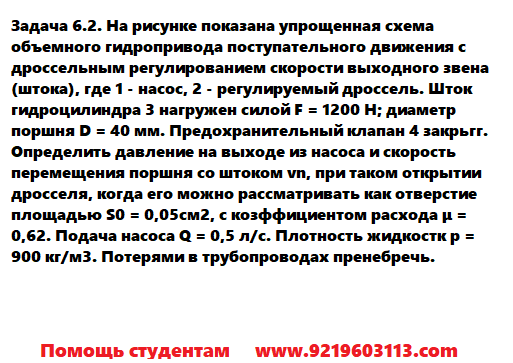 Задача 6.2. На рисунке показана упрощенная схема объемного гидропривода поступательного движения с дроссельным регулированием скорости выходного звена (штока), где 1 - насос, 2 - регулируемый дроссель. Шток гидроцилиндра 3 нагружен силой F = 1200 Н; диаметр поршня D = 40 мм. Предохранительный клапан 4 закрьгг. Определить давление на выходе из насоса и скорость перемещения поршня со штоком vn, при таком открытии дросселя, когда его можно рассматривать как отверстие площадью S0 = 0,05см2, с козффициентом расхода μ = 0,62. Подача насоса Q = 0,5 л/с. Плотность жидкостк р = 900 кг/м3. Потерями в трубопроводах пренебречь.

Помощь студентам www.9219603113.com